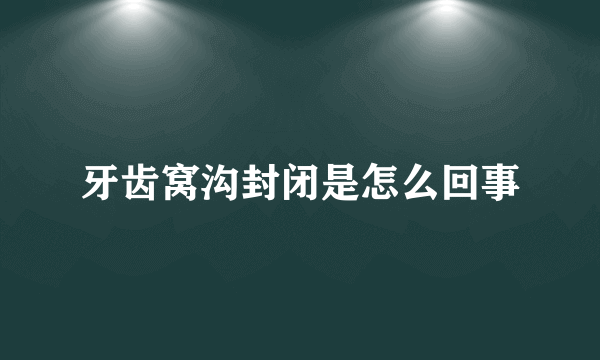 牙齿窝沟封闭是怎么回事